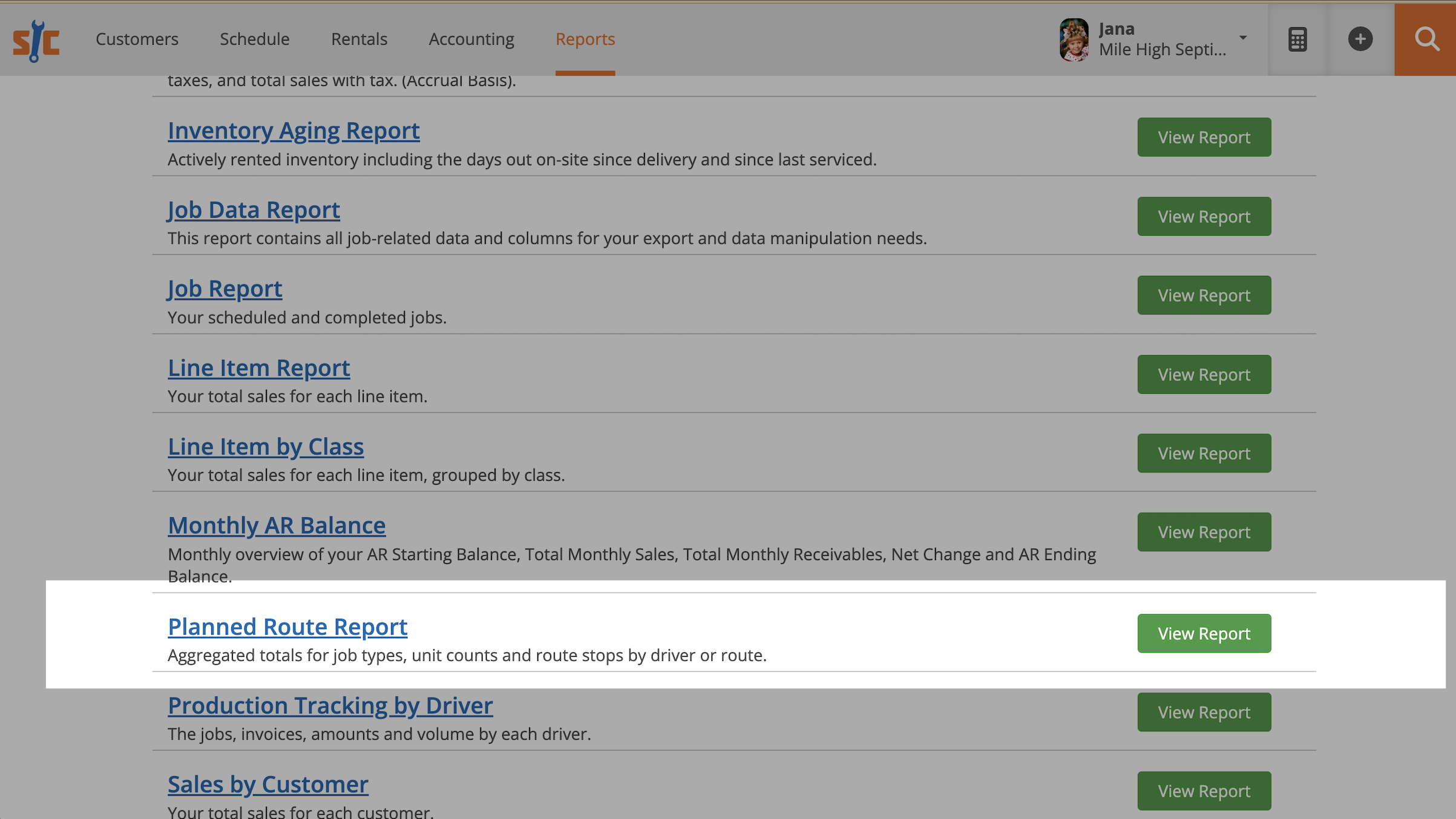 Customers Schedule Rentals Accounting Reports

Jana
Mile High Septi...

taxes, and total sales with tax. (Accrual Basis).

Inventory Aging Report
Actively rented inventory including the days out on-site since delivery and since last serviced.
View Report

Job Data Report
This report contains all job-related data and columns for your export and data manipulation needs.
View Report

Job Report
Your scheduled and completed jobs.
View Report

Line Item Report
Your total sales for each line item.
View Report

Line Item by Class
Your total sales for each line item, grouped by class.
View Report

Monthly AR Balance
Monthly overview of your AR Starting Balance, Total Monthly Sales, Total Monthly Receivables, Net Change and AR Ending Balance.
View Report

Planned Route Report
Aggregated totals for job types, unit counts and route stops by driver or route.
View Report

Production Tracking by Driver
The jobs, invoices, amounts and volume by each driver.
View Report

Sales by Customer
Your total sales for each customer.
View Report